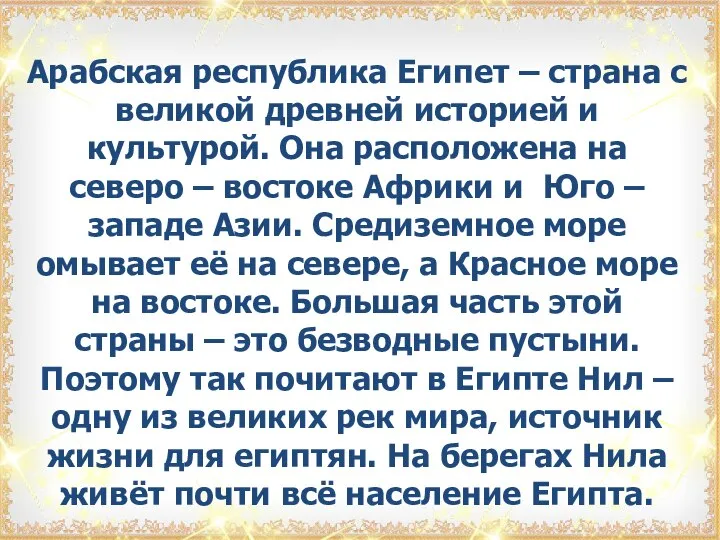 Арабская республика Египет – страна с великой древней историей и культурой. Она расположена на северо – востоке Африки и  Юго – западе Азии. Средиземное море омывает её на севере, а Красное море на востоке. Большая часть этой страны – это безводные пустыни. Поэтому так почитают в Египте Нил – одну из великих рек мира, источник жизни для египтян. На берегах Нила живёт почти всё население Египта.